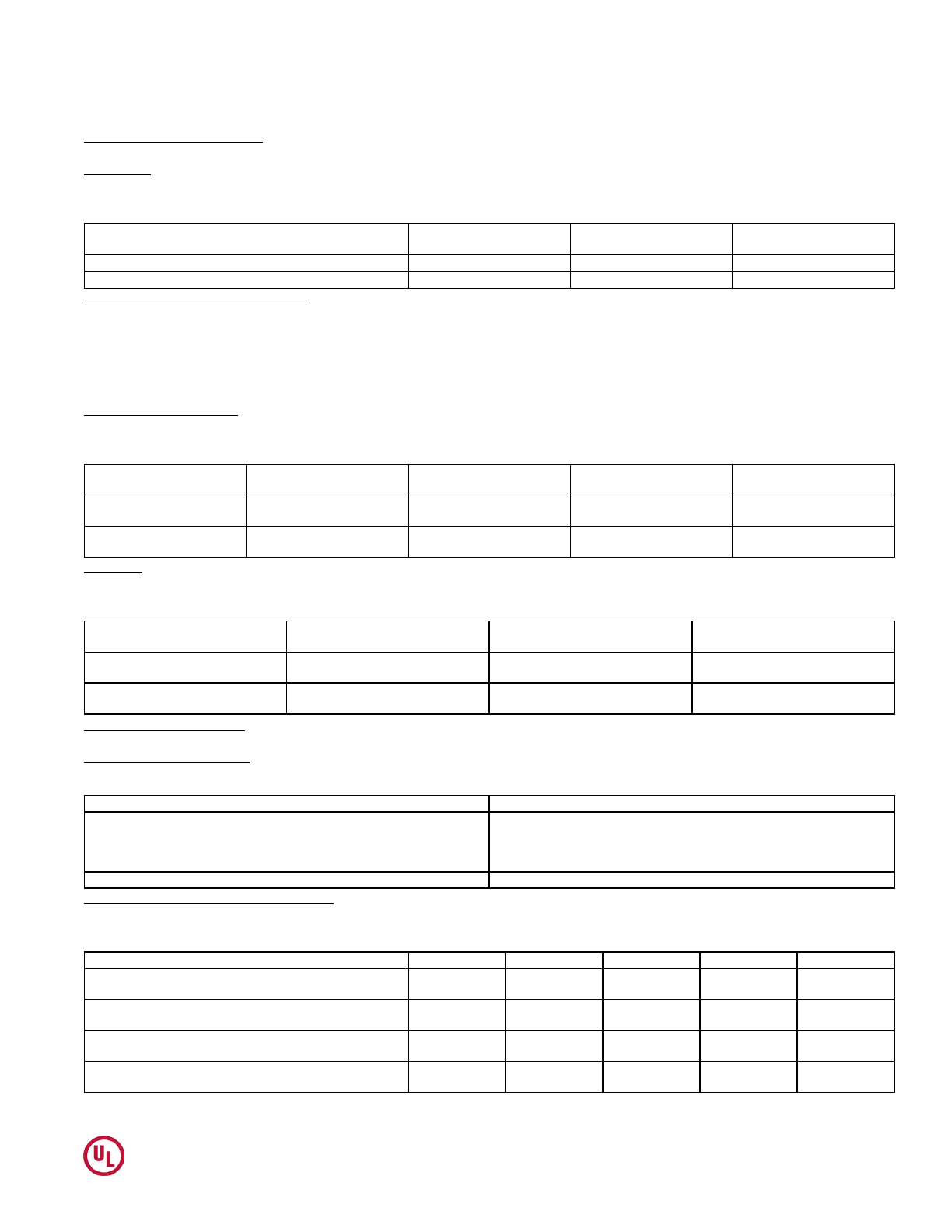 UL